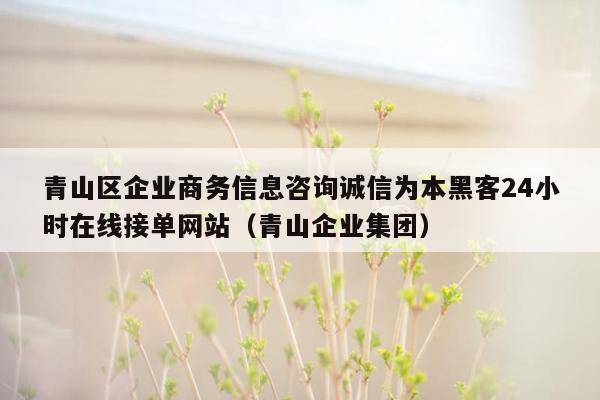 青山区企业商务信息咨询诚信为本黑客24小时在线接单网站（青山企业集团）